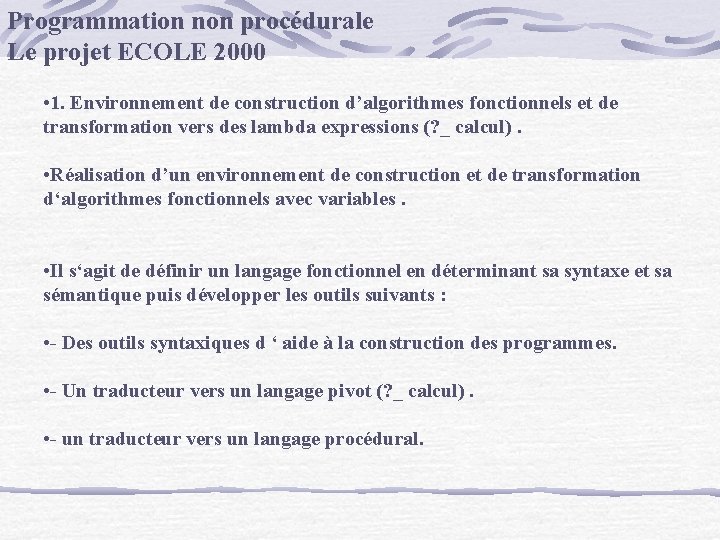 Programmation non procédurale
Le projet ECOLE 2000

•1. Environnement de construction d'algorithmes fonctionnels et de transformation vers des lambda expressions (?_ calcul) .

•Réalisation d'un environnement de construction et de transformation d'algorithmes fonctionnels avec variables .

•Il s'agit de définir un langage fonctionnel en déterminant sa syntaxe et sa sémantique puis développer les outils suivants :

•- Des outils syntaxiques d ' aide à la construction des programmes.

•- Un traducteur vers un langage pivot (?_ calcul) .

•- un traducteur vers un langage procédural.